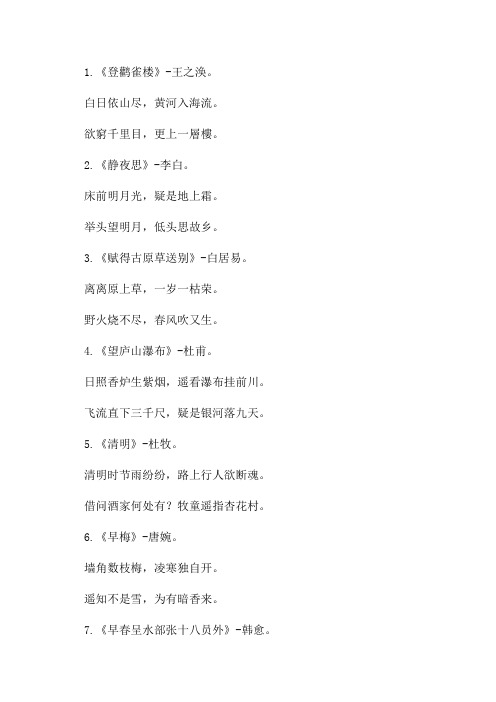 1.《登鹳雀楼》-王之涣。

白日依山尽，黄河入海流。

欲穷千里目，更上一层楼。

2.《静夜思》-李白。

床前明月光，疑是地上霜。

举头望明月，低头思故乡。

3.《赋得古原草送别》-白居易。

离离原上草，一岁一枯荣。

野火烧不尽，春风吹又生。

4.《望庐山瀑布》-杜甫。

日照香炉生紫烟，遥看瀑布挂前川。

飞流直下三千尺，疑是银河落九天。

5.《清明》-杜牧。

清明时节雨纷纷，路上行人欲断魂。

借问酒家何处有？牧童遥指杏花村。

6.《早梅》-唐婉。

墙角数枝梅，凌寒独自开。

遥知不是雪，为有暗香来。

7.《早春呈水部张十八员外》-韩愈。